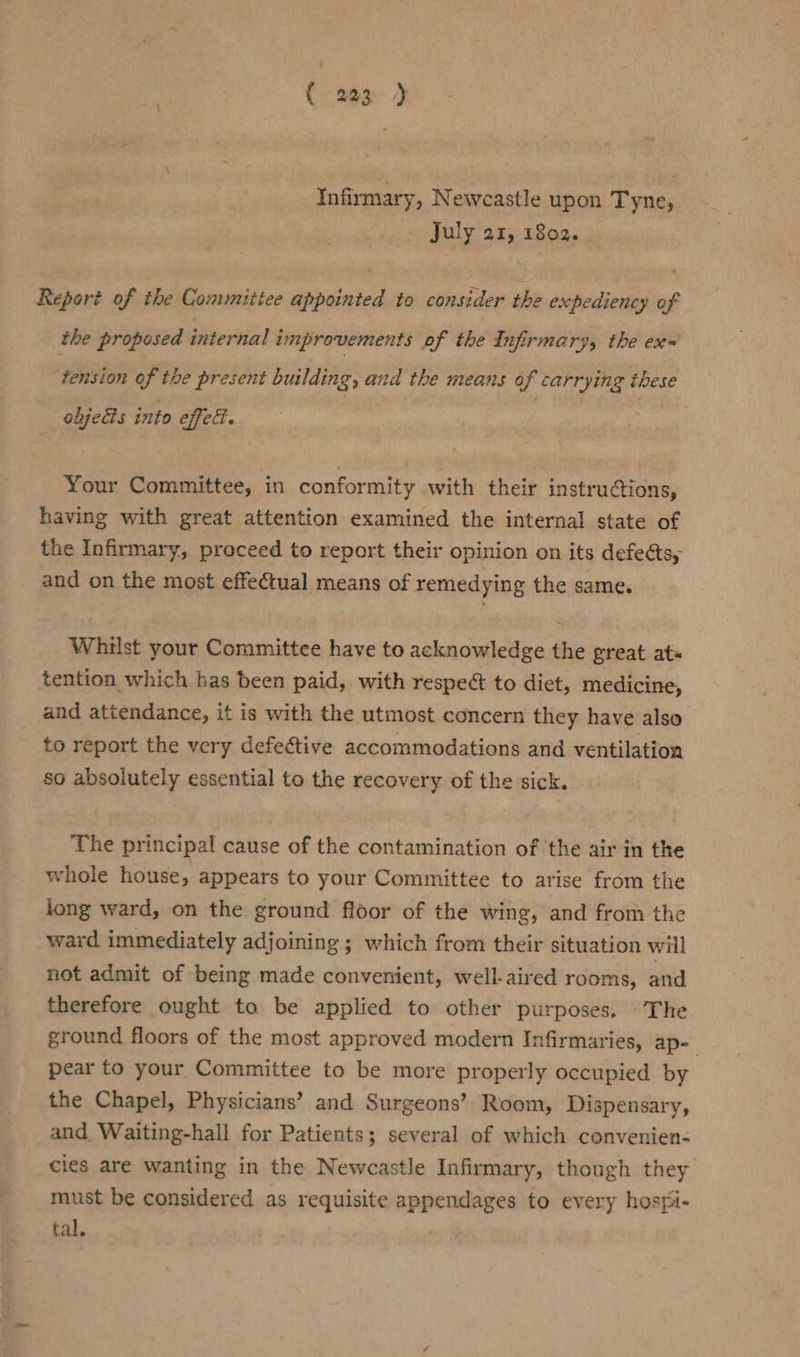 ( 223 )

Infirmary, Newcastle upon Tyne, July 21, 1802.

Report of the Committee appointed to consider the expediency of the proposed internal improvements of the Infirmary, the extension of the present building, and the means of carrying these objects into effect.

Your Committee, in conformity with their instructions, having with great attention examined the internal state of the Infirmary, proceed to report their opinion on its defects, and on the most effectual means of remedying the same.

Whilst your Committee have to acknowledge the great attention which has been paid, with respect to diet, medicine, and attendance, it is with the utmost concern they have also to report the very defective accommodations and ventilation so absolutely essential to the recovery of the sick.

The principal cause of the contamination of the air in the whole house, appears to your Committee to arise from the long ward, on the ground floor of the wing, and from the ward immediately adjoining; which from their situation will not admit of being made convenient, well-aired rooms, and therefore ought to be applied to other purposes. The ground floors of the most approved modern Infirmaries, appear to your Committee to be more properly occupied by the Chapel, Physicians' and Surgeons' Room, Dispensary, and Waiting-hall for Patients; several of which conveniencies are wanting in the Newcastle Infirmary, though they must be considered as requisite appendages to every hospital.